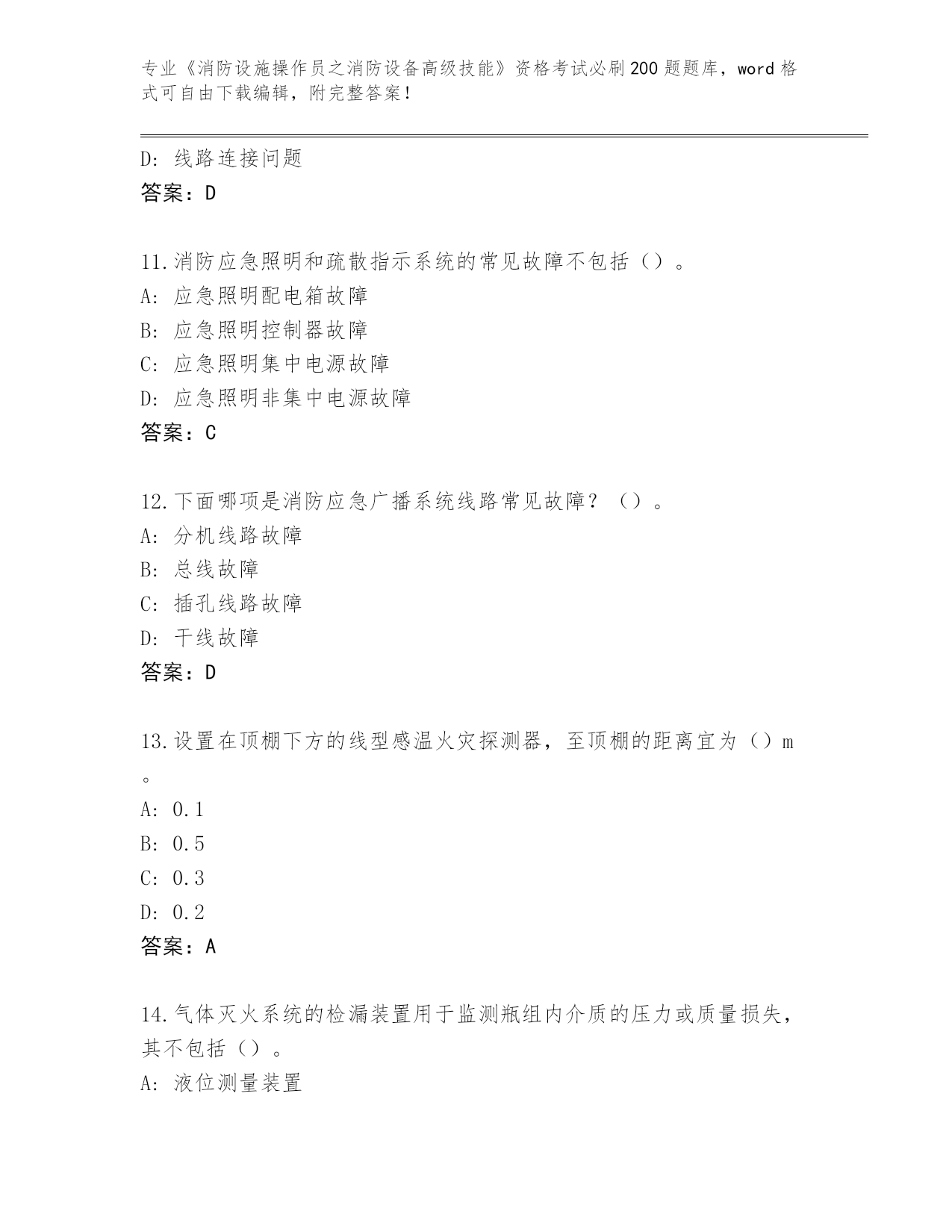 专业《消防设施操作员之消防设备高级技能》资格考试必刷200题题库，word格式可自由下载编辑，附完整答案！

D：线路连接问题
答案：D

11.消防应急照明和疏散指示系统的常见故障不包括（）。
A：应急照明配电箱故障
B：应急照明控制器故障
C：应急照明集中电源故障
D：应急照明非集中电源故障
答案：C

12.下面哪项是消防应急广播系统线路常见故障？（）。
A：分机线路故障
B：总线故障
C：插孔线路故障
D：干线故障
答案：D

13.设置在顶棚下方的线型感温火灾探测器，至顶棚的距离宜为（）m。
A：0.1
B：0.5
C：0.3
D：0.2
答案：A

14.气体灭火系统的检漏装置用于监测瓶组内介质的压力或质量损失，其不包括（）。
A：液位测量装置